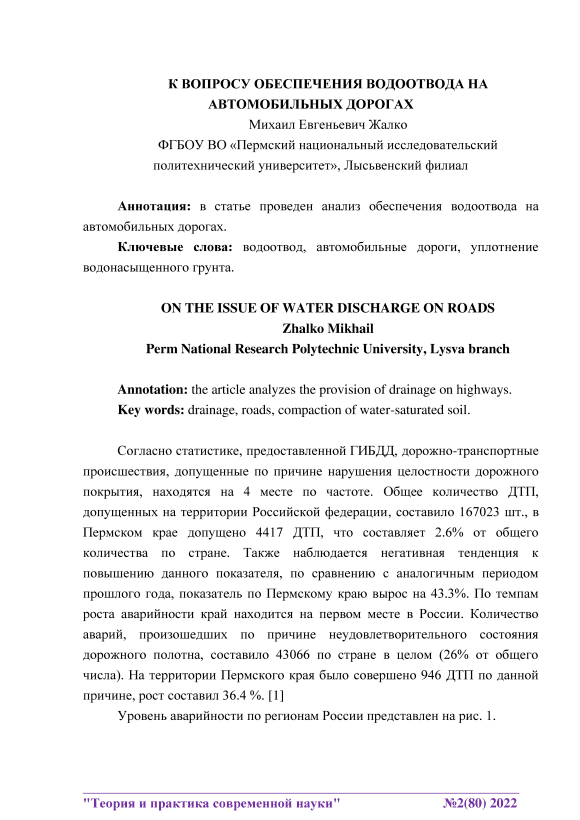 К ВОПРОСУ ОБЕСПЕЧЕНИЯ ВОДООТВОДА НА АВТОМОБИЛЬНЫХ ДОРОГАХ
Михаил Евгеньевич Жалко
ФГБОУ ВО «Пермский национальный исследовательский политехнический университет», Лысьвенский филиал

Аннотация: в статье проведен анализ обеспечения водоотвода на автомобильных дорогах.

Ключевые слова: водоотвод, автомобильные дороги, уплотнение водонасыщенного грунта.

ON THE ISSUE OF WATER DISCHARGE ON ROADS
Zhalko Mikhail
Perm National Research Polytechnic University, Lysva branch

Annotation: the article analyzes the provision of drainage on highways.

Key words: drainage, roads, compaction of water-saturated soil.

Согласно статистике, предоставленной ГИБДД, дорожно-транспортные происшествия, допущенные по причине нарушения целостности дорожного покрытия, находятся на 4 месте по частоте. Общее количество ДТП, допущенных на территории Российской федерации, составило 167023 шт., в Пермском крае допущено 4417 ДТП, что составляет 2.6% от общего количества по стране. Также наблюдается негативная тенденция к повышению данного показателя, по сравнению с аналогичным периодом прошлого года, показатель по Пермскому краю вырос на 43.3%. По темпам роста аварийности край находится на первом месте в России. Количество аварий, произошедших по причине неудовлетворительного состояния дорожного полотна, составило 43066 по стране в целом (26% от общего числа). На территории Пермского края было совершено 946 ДТП по данной причине, рост составил 36.4 %. [1]

Уровень аварийности по регионам России представлен на рис. 1.

"Теория и практика современной науки" №2(80) 2022